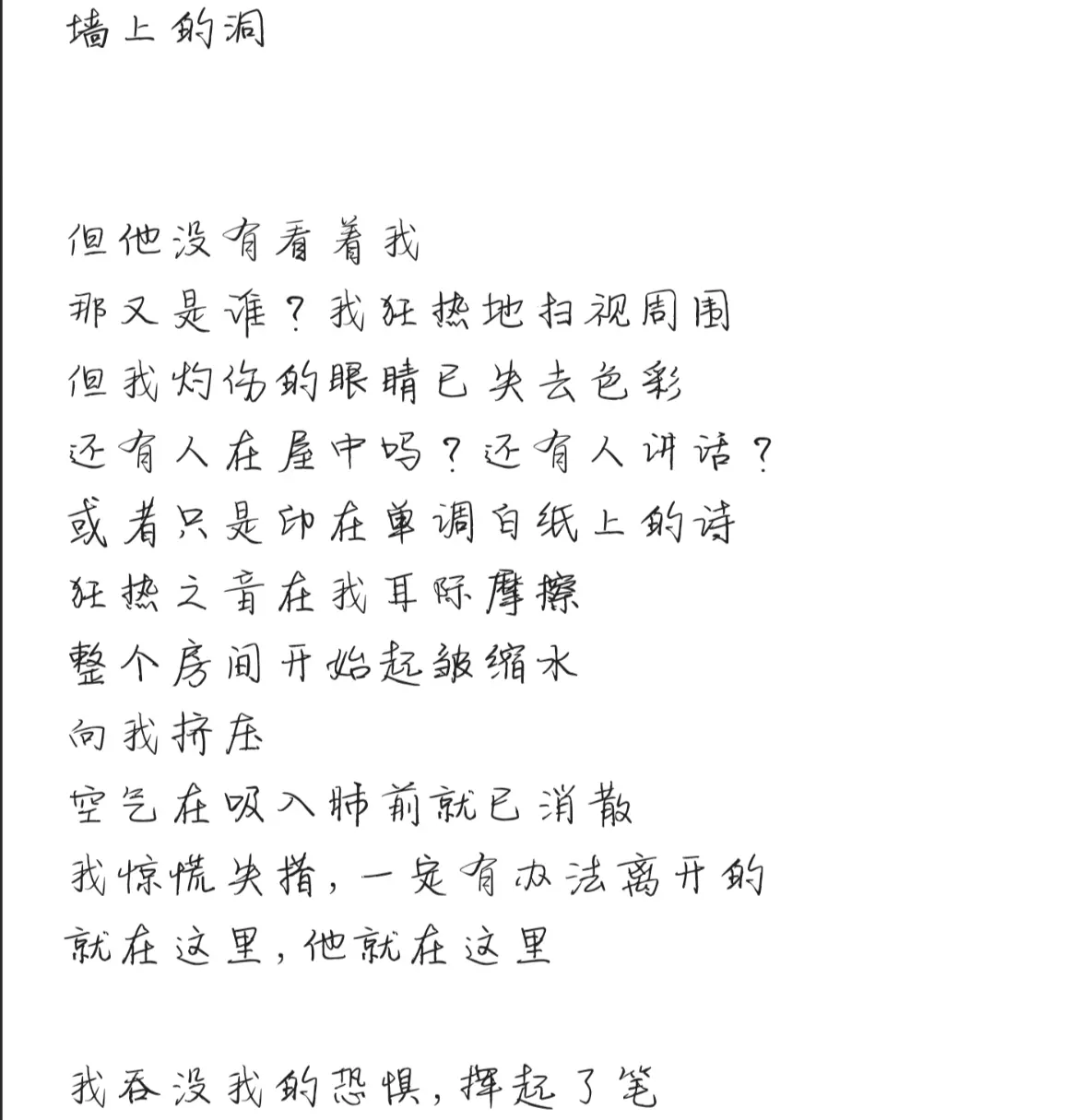 墙上的洞

但他没有看着我
那又是谁？我狂热地扫视周围
但我灼伤的眼睛已失去色彩
还有人在屋中吗？还有人讲话？
或者只是印在单调白纸上的诗
狂热之音在我耳际摩擦
整个房间开始起皱缩水
向我挤压
空气在吸入肺前就已消散
我惊慌失措，一定有办法离开的
就在这里，他就在这里

我吞没我的恐惧，挥起了笔